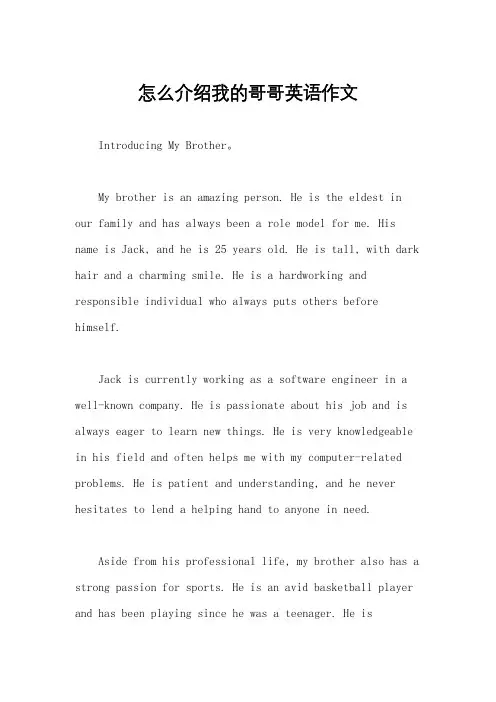 怎么介绍我的哥哥英语作文

Introducing My Brother。

My brother is an amazing person. He is the eldest in our family and has always been a role model for me. His name is Jack, and he is 25 years old. He is tall, with dark hair and a charming smile. He is a hardworking and responsible individual who always puts others before himself.

Jack is currently working as a software engineer in a well-known company. He is passionate about his job and is always eager to learn new things. He is very knowledgeable in his field and often helps me with my computer-related problems. He is patient and understanding, and he never hesitates to lend a helping hand to anyone in need.

Aside from his professional life, my brother also has a strong passion for sports. He is an avid basketball player and has been playing since he was a teenager. He is